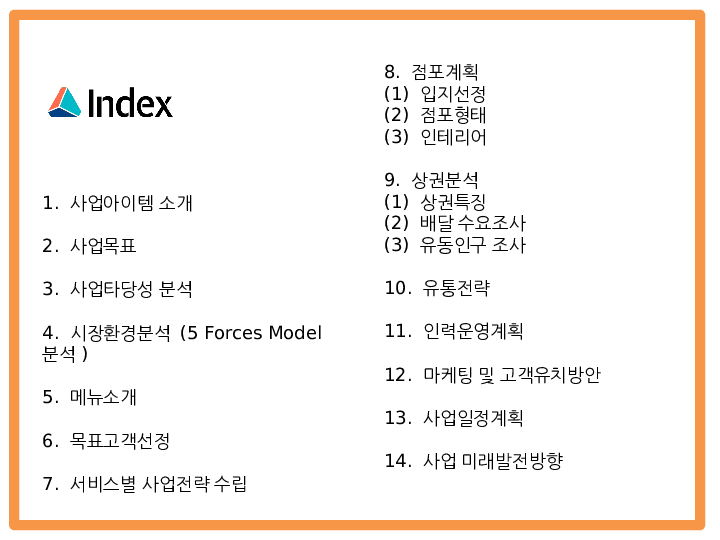 Index

1. 사업아이템 소개

2. 사업목표

3. 사업타당성 분석

4. 시장환경분석 (5 Forces Model 분석 )

5. 메뉴소개

6. 목표고객선정

7. 서비스별 사업전략 수립

8. 점포계획
(1) 입지선정
(2) 점포형태
(3) 인테리어

9. 상권분석
(1) 상권특징
(2) 배달 수요조사
(3) 유동인구 조사

10. 유통전략

11. 인력운영계획

12. 마케팅 및 고객유치방안

13. 사업일정계획

14. 사업 미래발전방향